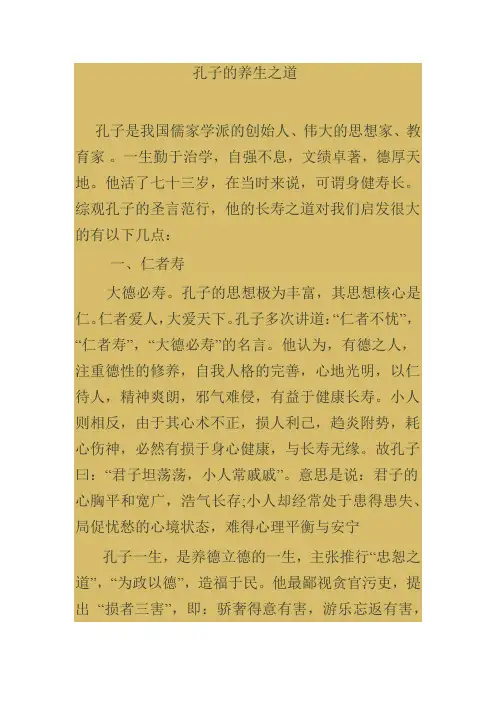 孔子的养生之道

孔子是我国儒家学派的创始人、伟大的思想家、教育家 。一生勤于治学，自强不息，文绩卓著，德厚天地。他活了七十三岁，在当时来说，可谓身健寿长。综观孔子的圣言范行，他的长寿之道对我们启发很大的有以下几点：

一、仁者寿

大德必寿。孔子的思想极为丰富，其思想核心是仁。仁者爱人，大爱天下。孔子多次讲道：“仁者不忧”，“仁者寿”，“大德必寿”的名言。他认为，有德之人，注重德性的修养，自我人格的完善，心地光明，以仁待人，精神爽朗，邪气难侵，有益于健康长寿。小人则相反，由于其心术不正，损人利己，趋炎附势，耗心伤神，必然有损于身心健康，与长寿无缘。故孔子曰：“君子坦荡荡，小人常戚戚”。意思是说：君子的心胸平和宽广，浩气长存;小人却经常处于患得患失、局促忧愁的心境状态，难得心理平衡与安宁

孔子一生，是养德立德的一生，主张推行“忠恕之道”，“为政以德”，造福于民。他最鄙视贪官污吏，提出 “损者三害”，即：骄奢得意有害，游乐忘返有害，